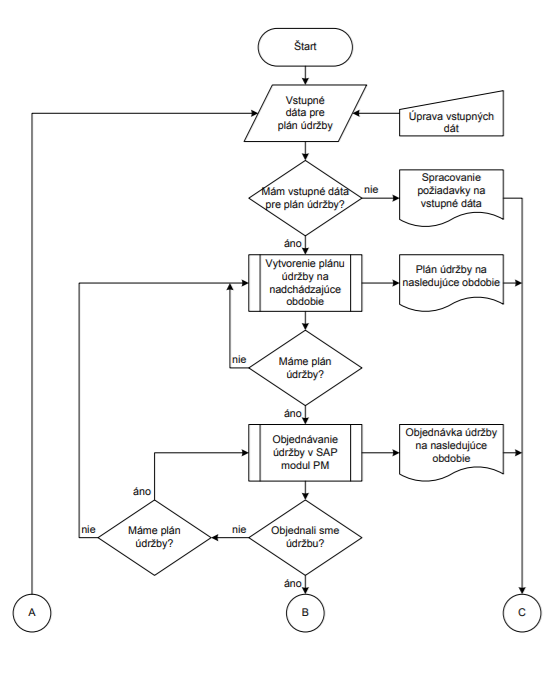 Štart

Vstupné dáta pre plán údržby

Úprava vstupných dát

Mám vstupné dáta pre plán údržby?

nie

Spracovanie požiadavky na vstupné dáta

áno

Vytvorenie plánu údržby na nadchádzajúce obdobie

Plán údržby na nasledujúce obdobie

nie

Máme plán údržby?

áno

Objednávanie údržby v SAP modul PM

Objednávka údržby na nasledujúce obdobie

áno

nie

Máme plán údržby?

nie

Objednali sme údržbu?

áno

A

B

C